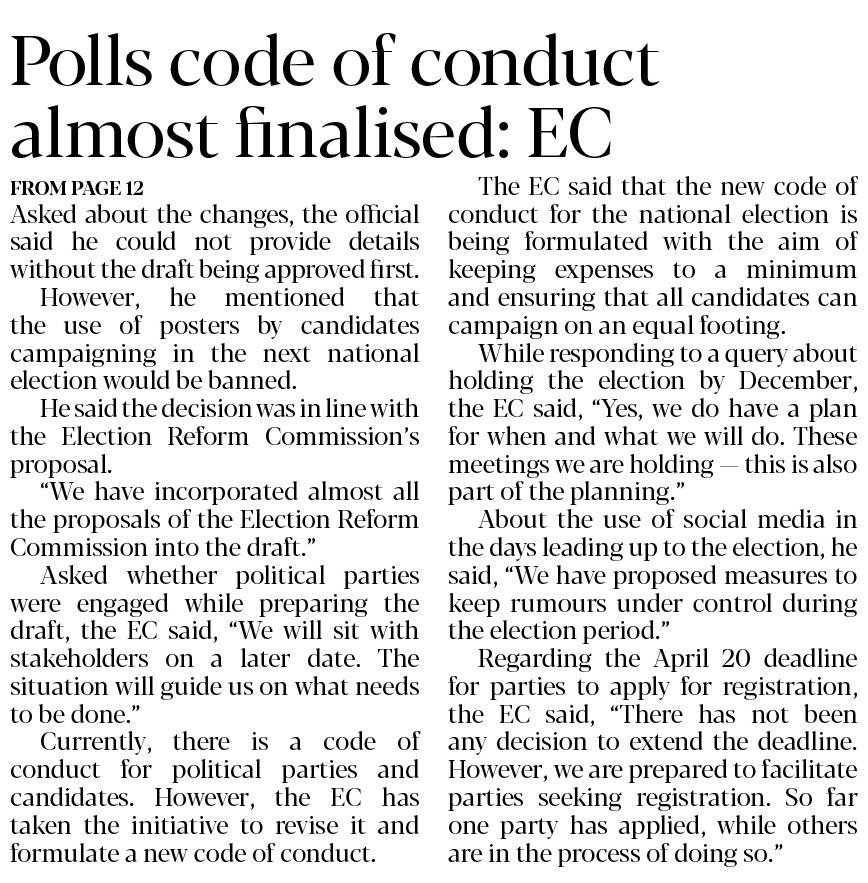 Polls code of conduct almost finalised: EC

FROM PAGE 12

Asked about the changes, the official said he could not provide details without the draft being approved first.

However, he mentioned that the use of posters by candidates campaigning in the next national election would be banned.

He said the decision was in line with the Election Reform Commission's proposal.

"We have incorporated almost all the proposals of the Election Reform Commission into the draft."

Asked whether political parties were engaged while preparing the draft, the EC said, "We will sit with stakeholders on a later date. The situation will guide us on what needs to be done."

Currently, there is a code of conduct for political parties and candidates. However, the EC has taken the initiative to revise it and formulate a new code of conduct.

The EC said that the new code of conduct for the national election is being formulated with the aim of keeping expenses to a minimum and ensuring that all candidates can campaign on an equal footing.

While responding to a query about holding the election by December, the EC said, "Yes, we do have a plan for when and what we will do. These meetings we are holding — this is also part of the planning."

About the use of social media in the days leading up to the election, he said, "We have proposed measures to keep rumours under control during the election period."

Regarding the April 20 deadline for parties to apply for registration, the EC said, "There has not been any decision to extend the deadline. However, we are prepared to facilitate parties seeking registration. So far one party has applied, while others are in the process of doing so."